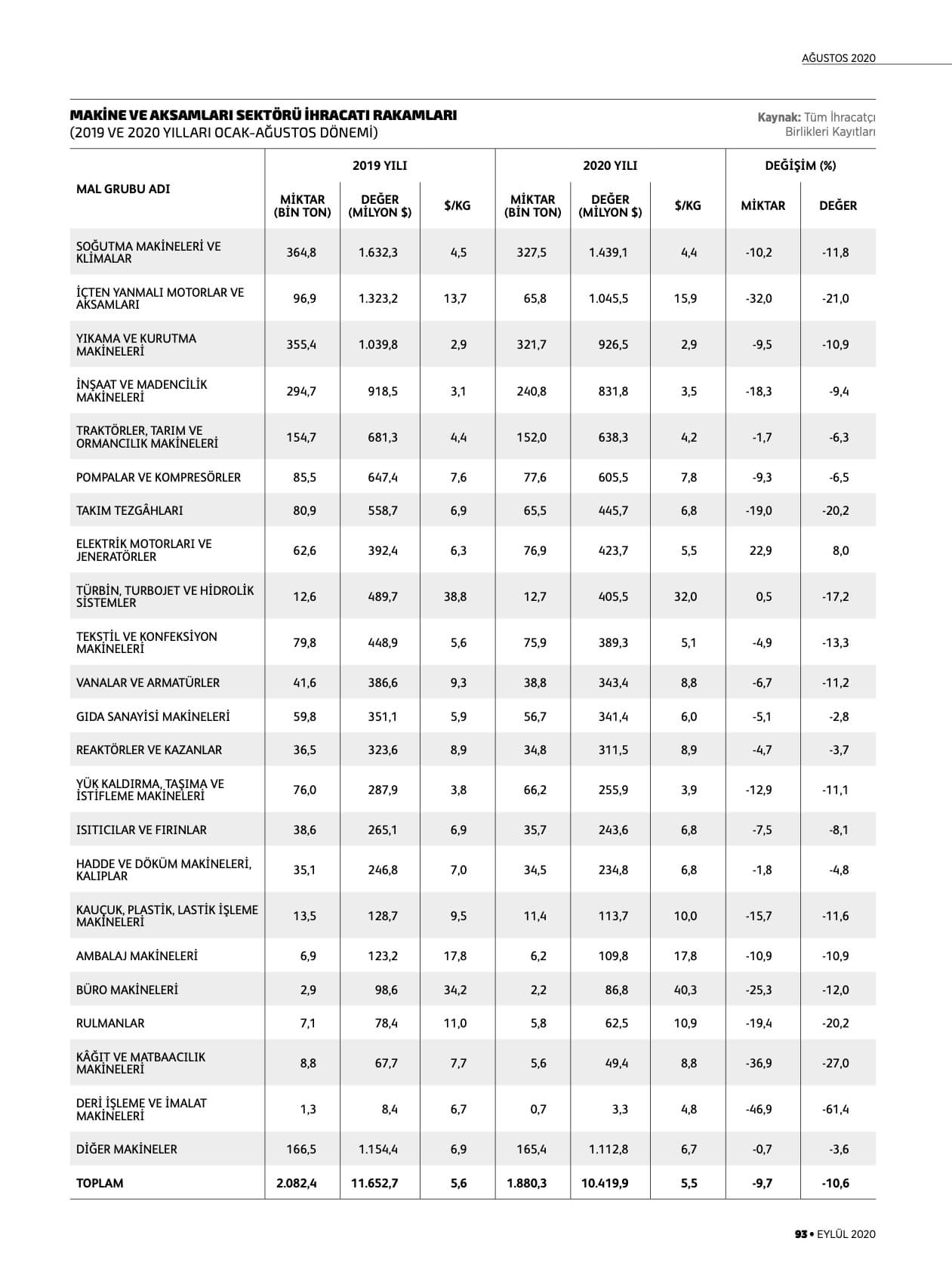 AĞUSTOS 2020

MAKİNE VE AKSAMLARI SEKTÖRÜ İHRACATI RAKAMLARI
(2019 VE 2020 YILLARI OCAK-AĞUSTOS DÖNEMİ)

Kaynak: Tüm İhracatçı Birlikleri Kayıtları

| MAL GRUBU ADI | 2019 YILI MİKTAR (BİN TON) | 2019 YILI DEĞER (MİLYON $) | 2019 YILI $/KG | 2020 YILI MİKTAR (BİN TON) | 2020 YILI DEĞER (MİLYON $) | 2020 YILI $/KG | DEĞİŞİM (%) MİKTAR | DEĞİŞİM (%) DEĞER |
|---|---|---|---|---|---|---|---|---|
| SOĞUTMA MAKİNELERİ VE KLİMALAR | 364,8 | 1.632,3 | 4,5 | 327,5 | 1.439,1 | 4,4 | -10,2 | -11,8 |
| İÇTEN YANMALI MOTORLAR VE AKSAMLARI | 96,9 | 1.323,2 | 13,7 | 65,8 | 1.045,5 | 15,9 | -32,0 | -21,0 |
| YIKAMA VE KURUTMA MAKİNELERİ | 355,4 | 1.039,8 | 2,9 | 321,7 | 926,5 | 2,9 | -9,5 | -10,9 |
| İNŞAAT VE MADENCİLİK MAKİNELERİ | 294,7 | 918,5 | 3,1 | 240,8 | 831,8 | 3,5 | -18,3 | -9,4 |
| TRAKTÖRLER, TARIM VE ORMANCILIK MAKİNELERİ | 154,7 | 681,3 | 4,4 | 152,0 | 638,3 | 4,2 | -1,7 | -6,3 |
| POMPALAR VE KOMPRESÖRLER | 85,5 | 647,4 | 7,6 | 77,6 | 605,5 | 7,8 | -9,3 | -6,5 |
| TAKIM TEZGÂHLARI | 80,9 | 558,7 | 6,9 | 65,5 | 445,7 | 6,8 | -19,0 | -20,2 |
| ELEKTRİK MOTORLARI VE JENERATÖRLER | 62,6 | 392,4 | 6,3 | 76,9 | 423,7 | 5,5 | 22,9 | 8,0 |
| TÜRBİN, TURBOJET VE HİDROLİK SİSTEMLER | 12,6 | 489,7 | 38,8 | 12,7 | 405,5 | 32,0 | 0,5 | -17,2 |
| TEKSTİL VE KONFEKSİYON MAKİNELERİ | 79,8 | 448,9 | 5,6 | 75,9 | 389,3 | 5,1 | -4,9 | -13,3 |
| VANALAR VE ARMATÜRLER | 41,6 | 386,6 | 9,3 | 38,8 | 343,4 | 8,8 | -6,7 | -11,2 |
| GIDA SANAYİSİ MAKİNELERİ | 59,8 | 351,1 | 5,9 | 56,7 | 341,4 | 6,0 | -5,1 | -2,8 |
| REAKTÖRLER VE KAZANLAR | 36,5 | 323,6 | 8,9 | 34,8 | 311,5 | 8,9 | -4,7 | -3,7 |
| YÜK KALDIRMA, TAŞIMA VE İSTİFLEME MAKİNELERİ | 76,0 | 287,9 | 3,8 | 66,2 | 255,9 | 3,9 | -12,9 | -11,1 |
| ISITICILAR VE FIRINLAR | 38,6 | 265,1 | 6,9 | 35,7 | 243,6 | 6,8 | -7,5 | -8,1 |
| HADDE VE DÖKÜM MAKİNELERİ, KALIPLAR | 35,1 | 246,8 | 7,0 | 34,5 | 234,8 | 6,8 | -1,8 | -4,8 |
| KAUÇUK, PLASTİK, LASTİK İŞLEME MAKİNELERİ | 13,5 | 128,7 | 9,5 | 11,4 | 113,7 | 10,0 | -15,7 | -11,6 |
| AMBALAJ MAKİNELERİ | 6,9 | 123,2 | 17,8 | 6,2 | 109,8 | 17,8 | -10,9 | -10,9 |
| BÜRO MAKİNELERİ | 2,9 | 98,6 | 34,2 | 2,2 | 86,8 | 40,3 | -25,3 | -12,0 |
| RULMANLAR | 7,1 | 78,4 | 11,0 | 5,8 | 62,5 | 10,9 | -19,4 | -20,2 |
| KÂĞIT VE MATBAACILIK MAKİNELERİ | 8,8 | 67,7 | 7,7 | 5,6 | 49,4 | 8,8 | -36,9 | -27,0 |
| DERİ İŞLEME VE İMALAT MAKİNELERİ | 1,3 | 8,4 | 6,7 | 0,7 | 3,3 | 4,8 | -46,9 | -61,4 |
| DİĞER MAKİNELER | 166,5 | 1.154,4 | 6,9 | 165,4 | 1.112,8 | 6,7 | -0,7 | -3,6 |
| TOPLAM | 2.082,4 | 11.652,7 | 5,6 | 1.880,3 | 10.419,9 | 5,5 | -9,7 | -10,6 |

93 • EYLÜL 2020